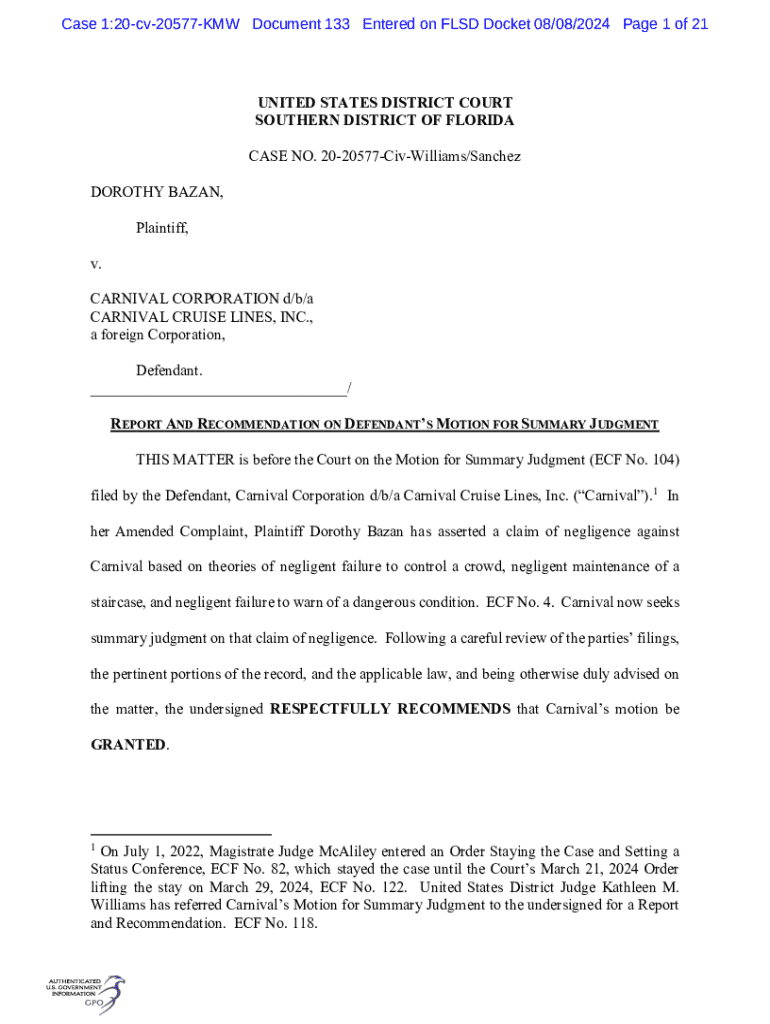 Case 1:20-cv-20577-KMW Document 133 Entered on FLSD Docket 08/08/2024 Page 1 of 21

UNITED STATES DISTRICT COURT
SOUTHERN DISTRICT OF FLORIDA

CASE NO. 20-20577-Civ-Williams/Sanchez

DOROTHY BAZAN,

Plaintiff,

v.

CARNIVAL CORPORATION d/b/a
CARNIVAL CRUISE LINES, INC.,
a foreign Corporation,

Defendant.
_________________________________/

REPORT AND RECOMMENDATION ON DEFENDANT'S MOTION FOR SUMMARY JUDGMENT

THIS MATTER is before the Court on the Motion for Summary Judgment (ECF No. 104) filed by the Defendant, Carnival Corporation d/b/a Carnival Cruise Lines, Inc. ("Carnival").$^1$ In her Amended Complaint, Plaintiff Dorothy Bazan has asserted a claim of negligence against Carnival based on theories of negligent failure to control a crowd, negligent maintenance of a staircase, and negligent failure to warn of a dangerous condition. ECF No. 4. Carnival now seeks summary judgment on that claim of negligence. Following a careful review of the parties' filings, the pertinent portions of the record, and the applicable law, and being otherwise duly advised on the matter, the undersigned RESPECTFULLY RECOMMENDS that Carnival's motion be GRANTED.

$^1$ On July 1, 2022, Magistrate Judge McAliley entered an Order Staying the Case and Setting a Status Conference, ECF No. 82, which stayed the case until the Court's March 21, 2024 Order lifting the stay on March 29, 2024, ECF No. 122. United States District Judge Kathleen M. Williams has referred Carnival's Motion for Summary Judgment to the undersigned for a Report and Recommendation. ECF No. 118.

AUTHENTICATED
U.S. GOVERNMENT
INFORMATION
GPO